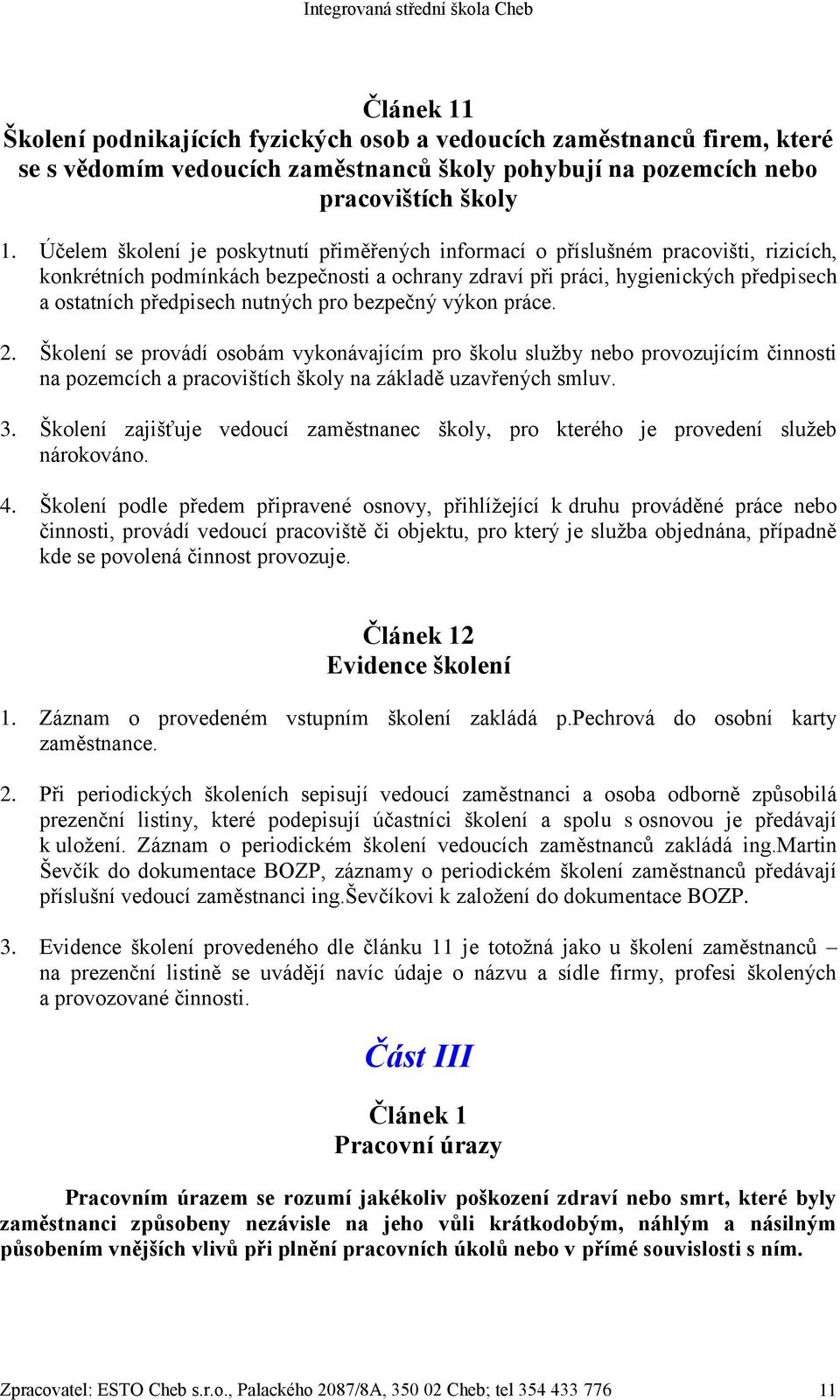 Integrovaná střední škola Cheb

Článek 11
Školení podnikajících fyzických osob a vedoucích zaměstnanců firem, které se s vědomím vedoucích zaměstnanců školy pohybují na pozemcích nebo pracovištích školy

1. Účelem školení je poskytnutí přiměřených informací o příslušném pracovišti, rizicích, konkrétních podmínkách bezpečnosti a ochrany zdraví při práci, hygienických předpisech a ostatních předpisech nutných pro bezpečný výkon práce.

2. Školení se provádí osobám vykonávajícím pro školu služby nebo provozujícím činnosti na pozemcích a pracovištích školy na základě uzavřených smluv.

3. Školení zajišťuje vedoucí zaměstnanec školy, pro kterého je provedení služeb nárokováno.

4. Školení podle předem připravené osnovy, přihlížející k druhu prováděné práce nebo činnosti, provádí vedoucí pracoviště či objektu, pro který je služba objednána, případně kde se povolená činnost provozuje.

Článek 12
Evidence školení

1. Záznam o provedeném vstupním školení zakládá p.Pechrová do osobní karty zaměstnance.

2. Při periodických školeních sepisují vedoucí zaměstnanci a osoba odborně způsobilá prezenční listiny, které podepisují účastníci školení a spolu s osnovou je předávají k uložení. Záznam o periodickém školení vedoucích zaměstnanců zakládá ing.Martin Ševčík do dokumentace BOZP, záznamy o periodickém školení zaměstnanců předávají příslušní vedoucí zaměstnanci ing.Ševčíkovi k založení do dokumentace BOZP.

3. Evidence školení provedeného dle článku 11 je totožná jako u školení zaměstnanců – na prezenční listině se uvádějí navíc údaje o názvu a sídle firmy, profesi školených a provozované činnosti.

Část III

Článek 1
Pracovní úrazy

Pracovním úrazem se rozumí jakékoliv poškození zdraví nebo smrt, které byly zaměstnanci způsobeny nezávisle na jeho vůli krátkodobým, náhlým a násilným působením vnějších vlivů při plnění pracovních úkolů nebo v přímé souvislosti s ním.

Zpracovatel: ESTO Cheb s.r.o., Palackého 2087/8A, 350 02 Cheb; tel 354 433 776 11